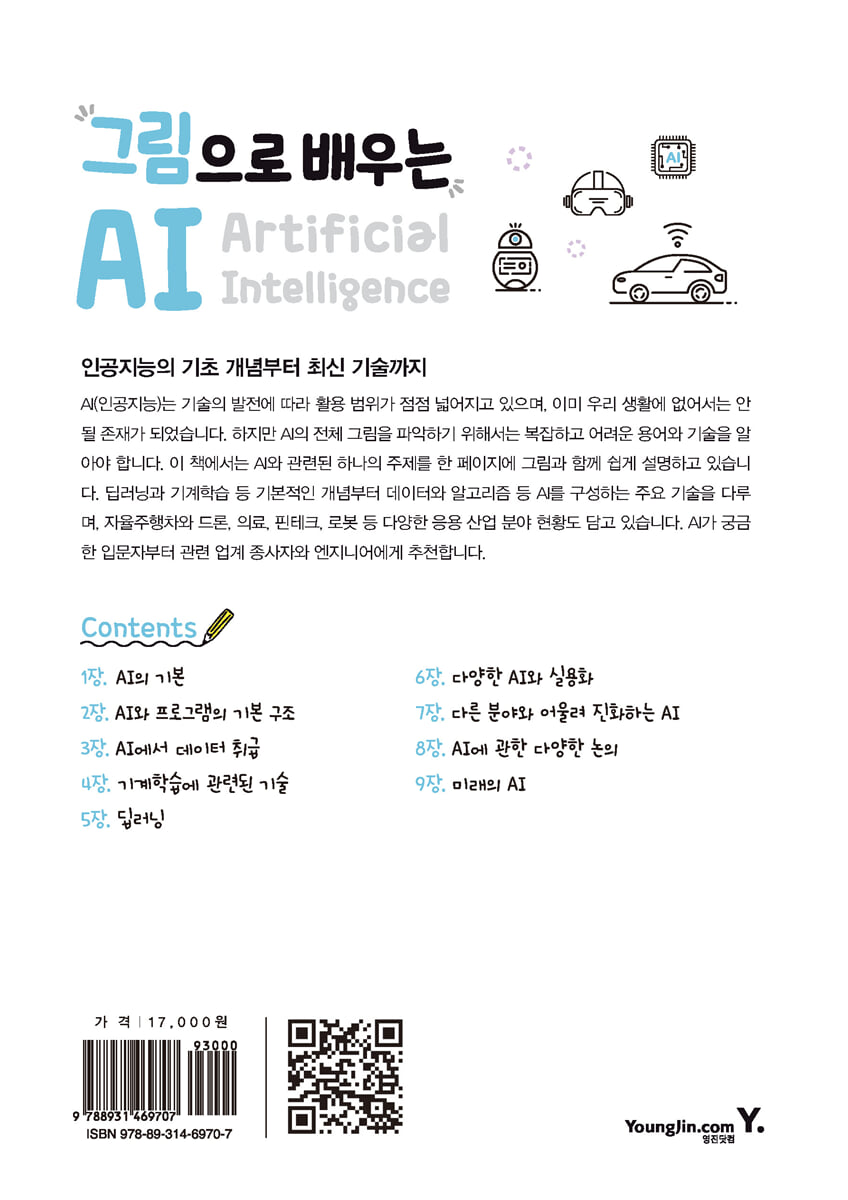 그림으로 배우는
AI Artificial Intelligence

AI

인공지능의 기초 개념부터 최신 기술까지

AI(인공지능)는 기술의 발전에 따라 활용 범위가 점점 넓어지고 있으며, 이미 우리 생활에 없어서는 안 될 존재가 되었습니다. 하지만 AI의 전체 그림을 파악하기 위해서는 복잡하고 어려운 용어와 기술을 알아야 합니다. 이 책에서는 AI와 관련된 하나의 주제를 한 페이지에 그림과 함께 쉽게 설명하고 있습니다. 딥러닝과 기계학습 등 기본적인 개념부터 데이터와 알고리즘 등 AI를 구성하는 주요 기술을 다루며, 자율주행차와 드론, 의료, 핀테크, 로봇 등 다양한 응용 산업 분야 현황도 담고 있습니다. AI가 궁금한 입문자부터 관련 업계 종사자와 엔지니어에게 추천합니다.

Contents

1장. AI의 기본
2장. AI와 프로그램의 기본 구조
3장. AI에서 데이터 취급
4장. 기계학습에 관련된 기술
5장. 딥러닝
6장. 다양한 AI와 실용화
7장. 다른 분야와 어울려 진화하는 AI
8장. AI에 관한 다양한 논의
9장. 미래의 AI

가 격 | 17,000원
93000
9 788931 469707
ISBN 978-89-314-6970-7

YoungJin.com Y.
영진닷컴